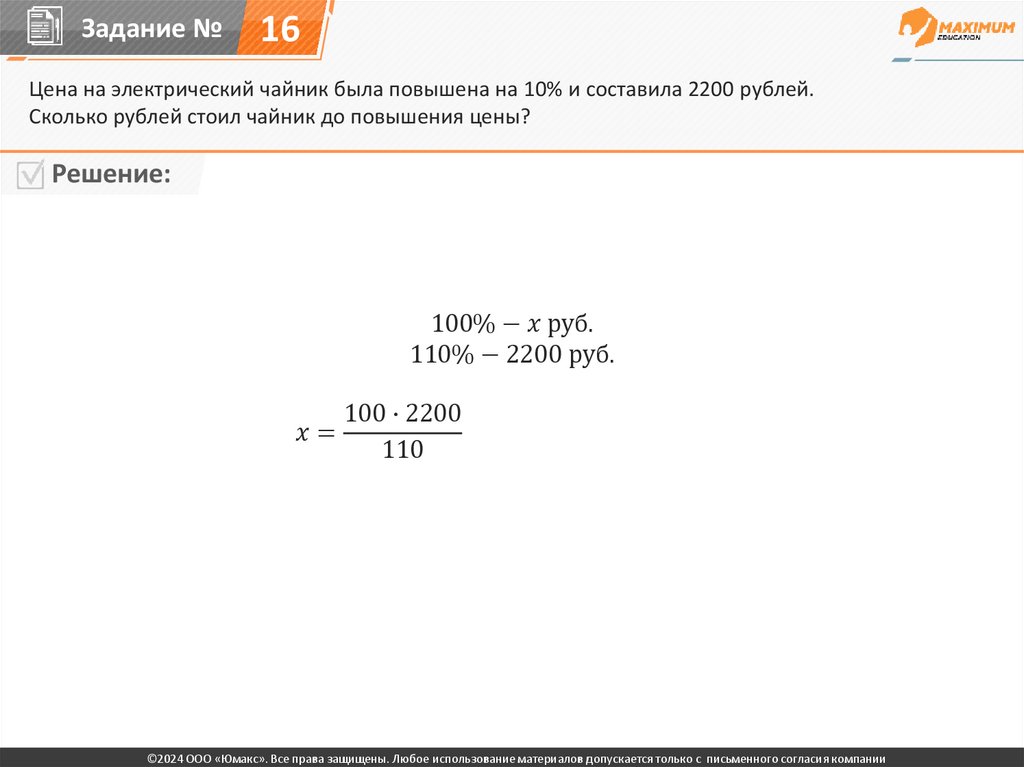 Задание № 16

MAXIMUM EDUCATION

Цена на электрический чайник была повышена на 10% и составила 2200 рублей. Сколько рублей стоил чайник до повышения цены?

Решение:

$100\% - x$ руб.
$110\% - 2200$ руб.

$x = \frac{100 \cdot 2200}{110}$

©2024 ООО «Юмакс». Все права защищены. Любое использование материалов допускается только с письменного согласия компании